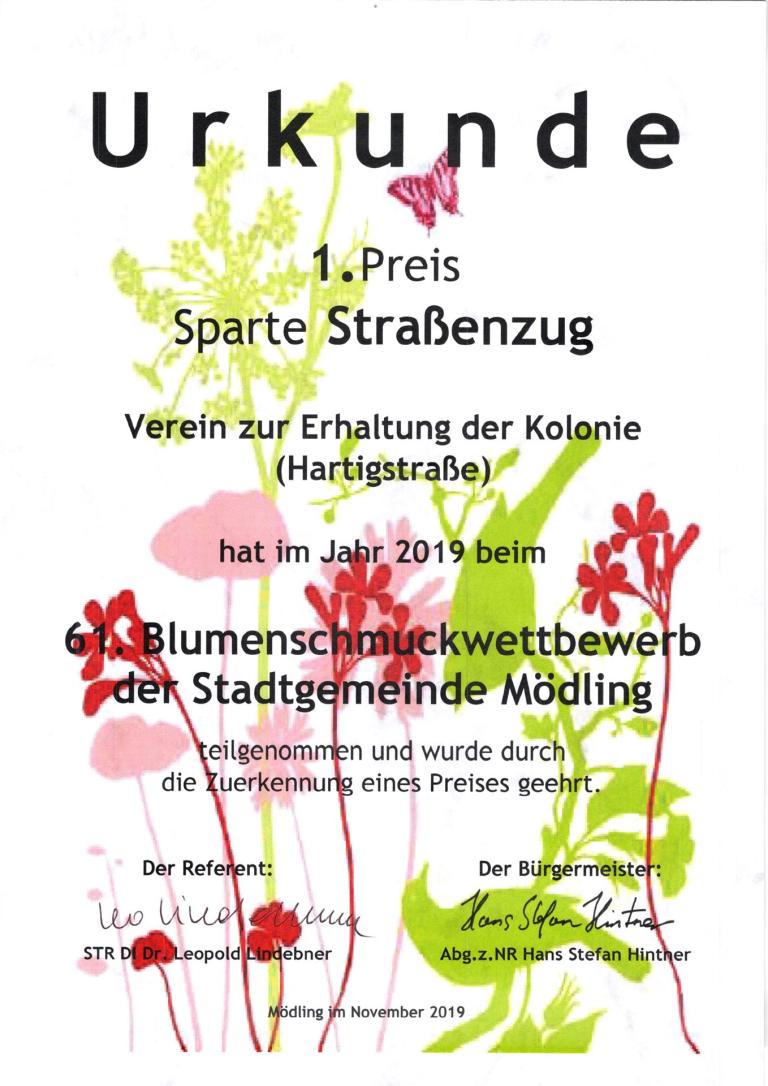 Urkunde

1.Preis
Sparte Straßenzug

Verein zur Erhaltung der Kolonie
(Hartigstraße)

hat im Jahr 2019 beim

61. Blumenschmuckwettbewerb
der Stadtgemeinde Mödling

teilgenommen und wurde durch
die Zuerkennung eines Preises geehrt.

Der Referent:
Leo Lindebner
STR DI Dr. Leopold Lindebner

Der Bürgermeister:
Hans Stefan Hintner
Abg.z.NR Hans Stefan Hintner

Mödling im November 2019